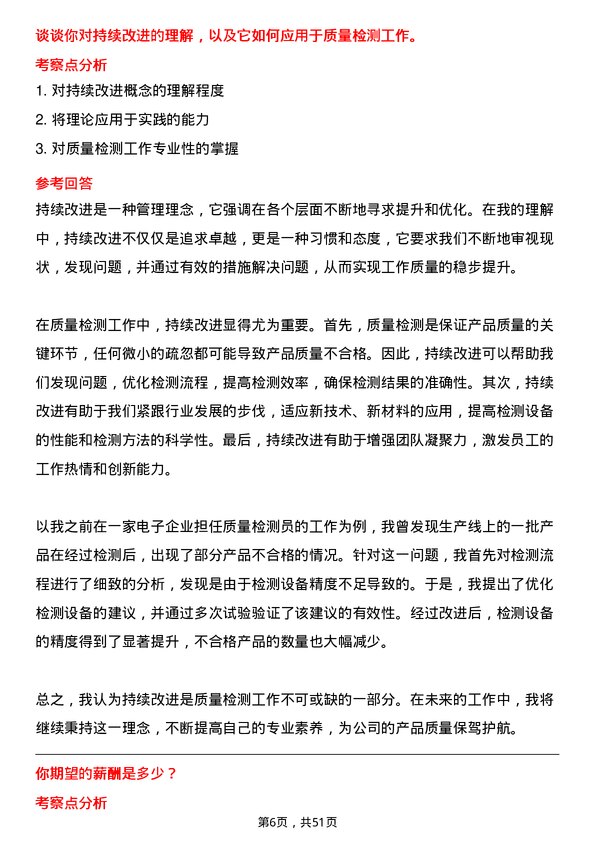 谈谈你对持续改进的理解，以及它如何应用于质量检测工作。

考察点分析

1. 对持续改进概念的理解程度

2. 将理论应用于实践的能力

3. 对质量检测工作专业性的掌握

参考回答

持续改进是一种管理理念，它强调在各个层面不断地寻求提升和优化。在我的理解中，持续改进不仅仅是追求卓越，更是一种习惯和态度，它要求我们不断地审视现状，发现问题，并通过有效的措施解决问题，从而实现工作质量的稳步提升。

在质量检测工作中，持续改进显得尤为重要。首先，质量检测是保证产品质量的关键环节，任何微小的疏忽都可能导致产品质量不合格。因此，持续改进可以帮助我们发现问题，优化检测流程，提高检测效率，确保检测结果的准确性。其次，持续改进有助于我们紧跟行业发展的步伐，适应新技术、新材料的应用，提高检测设备的性能和检测方法的科学性。最后，持续改进有助于增强团队凝聚力，激发员工的工作热情和创新能力。

以我之前在一家电子企业担任质量检测员的工作为例，我曾发现生产线上的一批产品在经过检测后，出现了部分产品不合格的情况。针对这一问题，我首先对检测流程进行了细致的分析，发现是由于检测设备精度不足导致的。于是，我提出了优化检测设备的建议，并通过多次试验验证了该建议的有效性。经过改进后，检测设备的精度得到了显著提升，不合格产品的数量也大幅减少。

总之，我认为持续改进是质量检测工作不可或缺的一部分。在未来的工作中，我将继续秉持这一理念，不断提高自己的专业素养，为公司的产品质量保驾护航。

你期望的薪酬是多少？

考察点分析

第6页，共51页